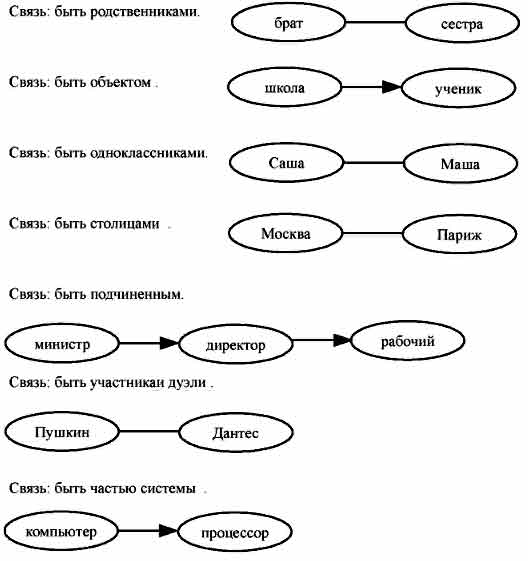 Связь: быть родственниками.

брат

сестра

Связь: быть объектом .

школа

ученик

Связь: быть одноклассниками.

Саша

Маша

Связь: быть столицами .

Москва

Париж

Связь: быть подчиненным.

министр

директор

рабочий

Связь: быть участникан дуэли .

Пушкин

Дантес

Связь: быть частью системы .

компьютер

процессор